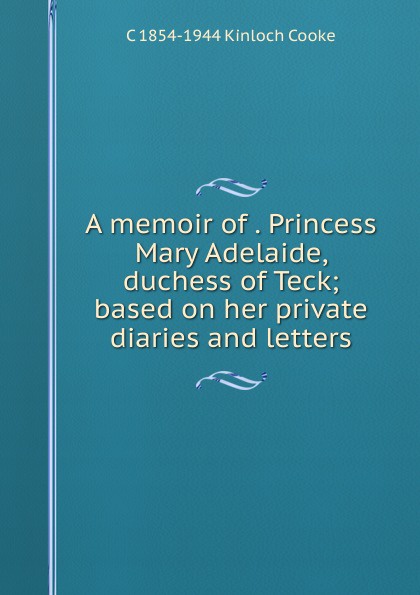 C 1854-1944 Kinloch Cooke

A memoir of . Princess Mary Adelaide, duchess of Teck; based on her private diaries and letters